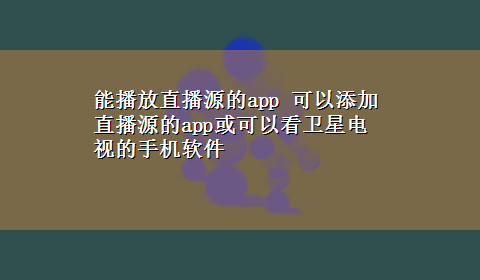 能播放直播源的app 可以添加直播源的app或可以看卫星电视的手机软件